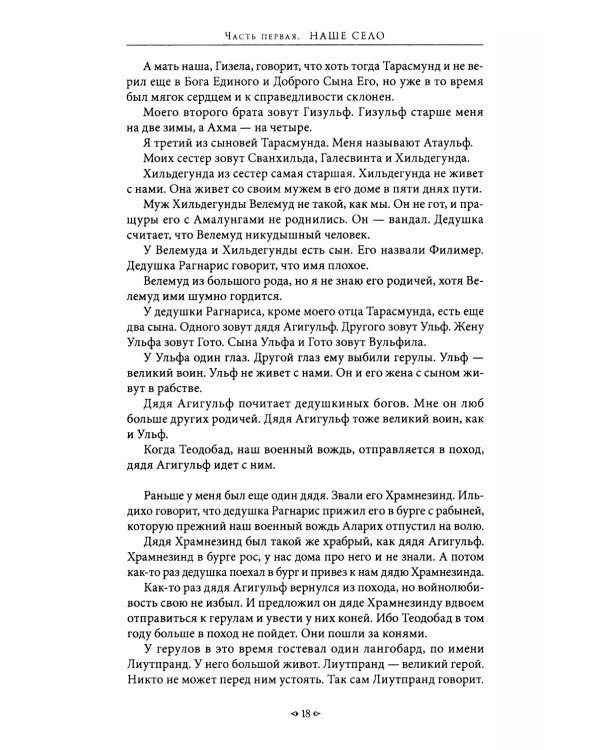 Часть первая. НАШЕ СЕЛО

А мать наша, Гизела, говорит, что хоть тогда Тарасмунд и не верил еще в Бога Единого и Доброго Сына Его, но уже в то время был мягок сердцем и к справедливости склонен.

Моего второго брата зовут Гизульф. Гизульф старше меня на две зимы, а Ахма — на четыре.

Я третий из сыновей Тарасмунда. Меня называют Атаульф.

Моих сестер зовут Сванхильда, Галесвинта и Хильдегунда.

Хильдегунда из сестер самая старшая. Хильдегунда не живет с нами. Она живет со своим мужем в его доме в пяти днях пути.

Муж Хильдегунды Велемуд не такой, как мы. Он не гот, и пращуры его с Амалунгами не роднились. Он — вандал. Дедушка считает, что Велемуд никудышный человек.

У Велемуда и Хильдегунды есть сын. Его назвали Филимер. Дедушка Рагнарис говорит, что имя плохое.

Велемуд из большого рода, но я не знаю его родичей, хотя Велемуд ими шумно гордится.

У дедушки Рагнариса, кроме моего отца Тарасмунда, есть еще два сына. Одного зовут дядя Агигульф. Другого зовут Ульф. Жену Ульфа зовут Гото. Сына Ульфа и Гото зовут Вульфила.

У Ульфа один глаз. Другой глаз ему выбили герулы. Ульф — великий воин. Ульф не живет с нами. Он и его жена с сыном живут в рабстве.

Дядя Агигульф почитает дедушкиных богов. Мне он люб больше других родичей. Дядя Агигульф тоже великий воин, как и Ульф.

Когда Теодобад, наш военный вождь, отправляется в поход, дядя Агигульф идет с ним.

Раньше у меня был еще один дядя. Звали его Храмнезинд. Ильдихо говорит, что дедушка Рагнарис прижил его в бурге с рабыней, которую прежний наш военный вождь Аларих отпустил на волю.

Дядя Храмнезинд был такой же храбрый, как дядя Агигульф. Храмнезинд в бурге рос, у нас дома про него и не знали. А потом как-то раз дедушка поехал в бург и привез к нам дядю Храмнезинда.

Как-то раз дядя Агигульф вернулся из похода, но войнолюбивость свою не избыл. И предложил он дяде Храмнезинду вдвоем отправиться к герулам и увести у них коней. Ибо Теодобад в том году больше в поход не пойдет. Они пошли за конями.

У герулов в это время гостевал один лангобард, по имени Лиутпранд. У него большой живот. Лиутпранд — великий герой. Никто не может перед ним устоять. Так сам Лиутпранд говорит.

18